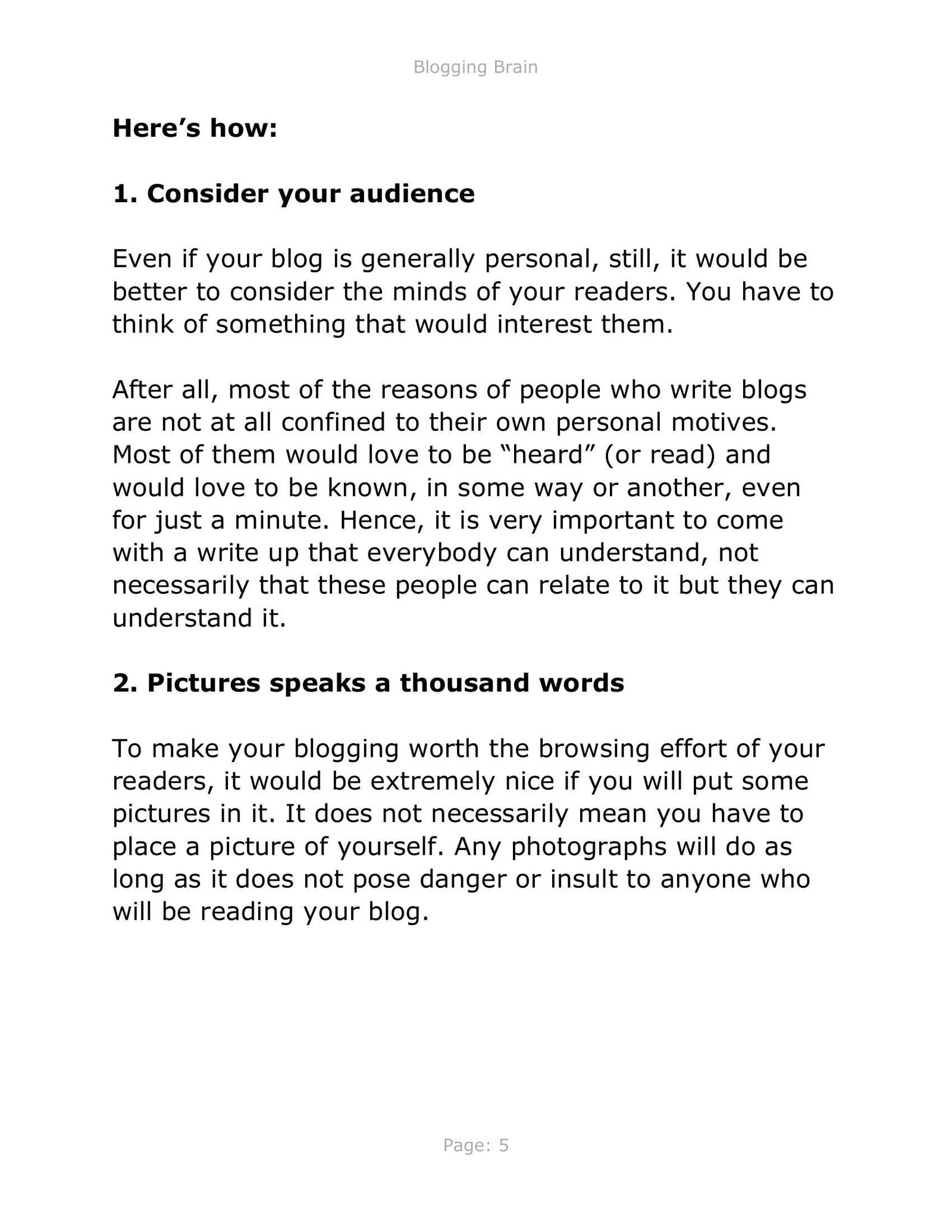 Blogging Brain

Here’s how:

1. Consider your audience

Even if your blog is generally personal, still, it would be better to consider the minds of your readers. You have to think of something that would interest them.

After all, most of the reasons of people who write blogs are not at all confined to their own personal motives. Most of them would love to be “heard” (or read) and would love to be known, in some way or another, even for just a minute. Hence, it is very important to come with a write up that everybody can understand, not necessarily that these people can relate to it but they can understand it.

2. Pictures speaks a thousand words

To make your blogging worth the browsing effort of your readers, it would be extremely nice if you will put some pictures in it. It does not necessarily mean you have to place a picture of yourself. Any photographs will do as long as it does not pose danger or insult to anyone who will be reading your blog.

Page: 5